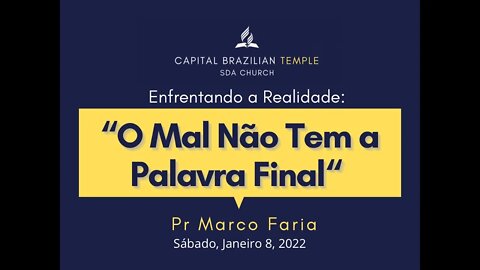 CAPITAL BRAZILIAN TEMPLE
SDA CHURCH

Enfrentando a Realidade:

“O Mal Não Tem a Palavra Final“

Pr Marco Faria
Sábado, Janeiro 8, 2022